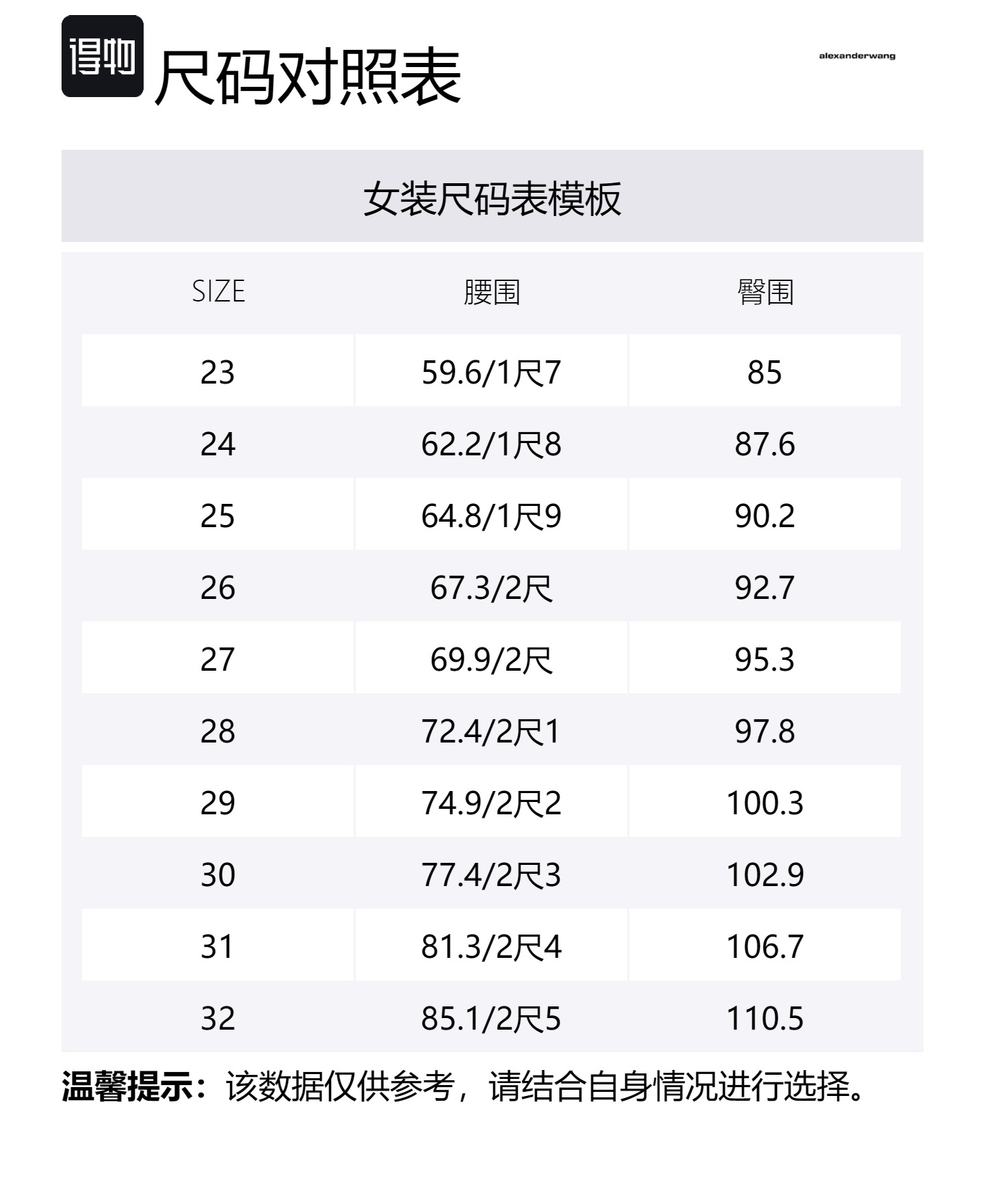 得物 尺码对照表

alexanderwang

女装尺码表模板

| SIZE | 腰围 | 臀围 |
|---|---|---|
| 23 | 59.6/1尺7 | 85 |
| 24 | 62.2/1尺8 | 87.6 |
| 25 | 64.8/1尺9 | 90.2 |
| 26 | 67.3/2尺 | 92.7 |
| 27 | 69.9/2尺 | 95.3 |
| 28 | 72.4/2尺1 | 97.8 |
| 29 | 74.9/2尺2 | 100.3 |
| 30 | 77.4/2尺3 | 102.9 |
| 31 | 81.3/2尺4 | 106.7 |
| 32 | 85.1/2尺5 | 110.5 |

温馨提示：该数据仅供参考，请结合自身情况进行选择。